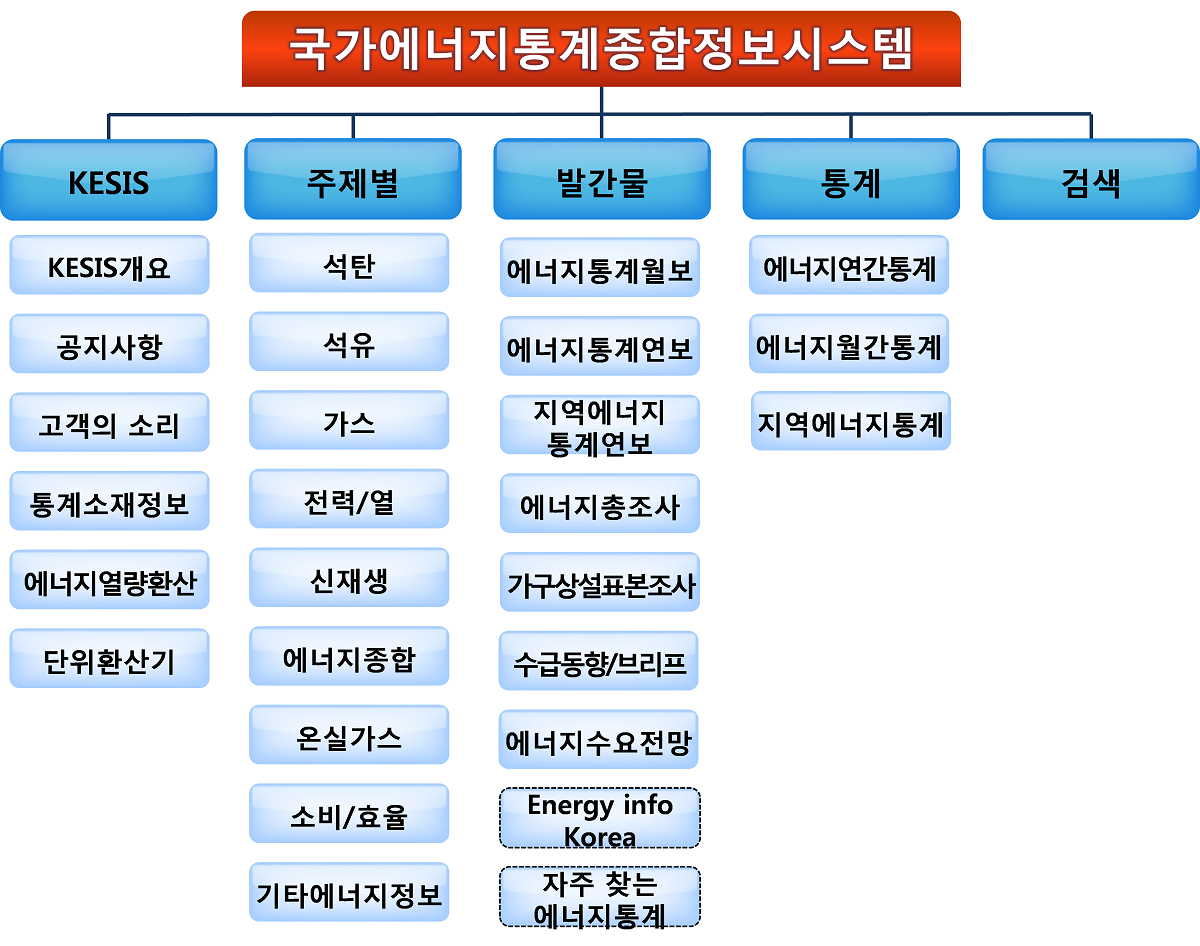 국가에너지통계종합정보시스템

KESIS

KESIS개요

공지사항

고객의 소리

통계소재정보

에너지열량환산

단위환산기

주제별

석탄

석유

가스

전력/열

신재생

에너지종합

온실가스

소비/효율

기타에너지정보

발간물

에너지통계월보

에너지통계연보

지역에너지 통계연보

에너지총조사

가구상설표본조사

수급동향/브리프

에너지수요전망

Energy info Korea

자주 찾는 에너지통계

통계

에너지연간통계

에너지월간통계

지역에너지통계

검색